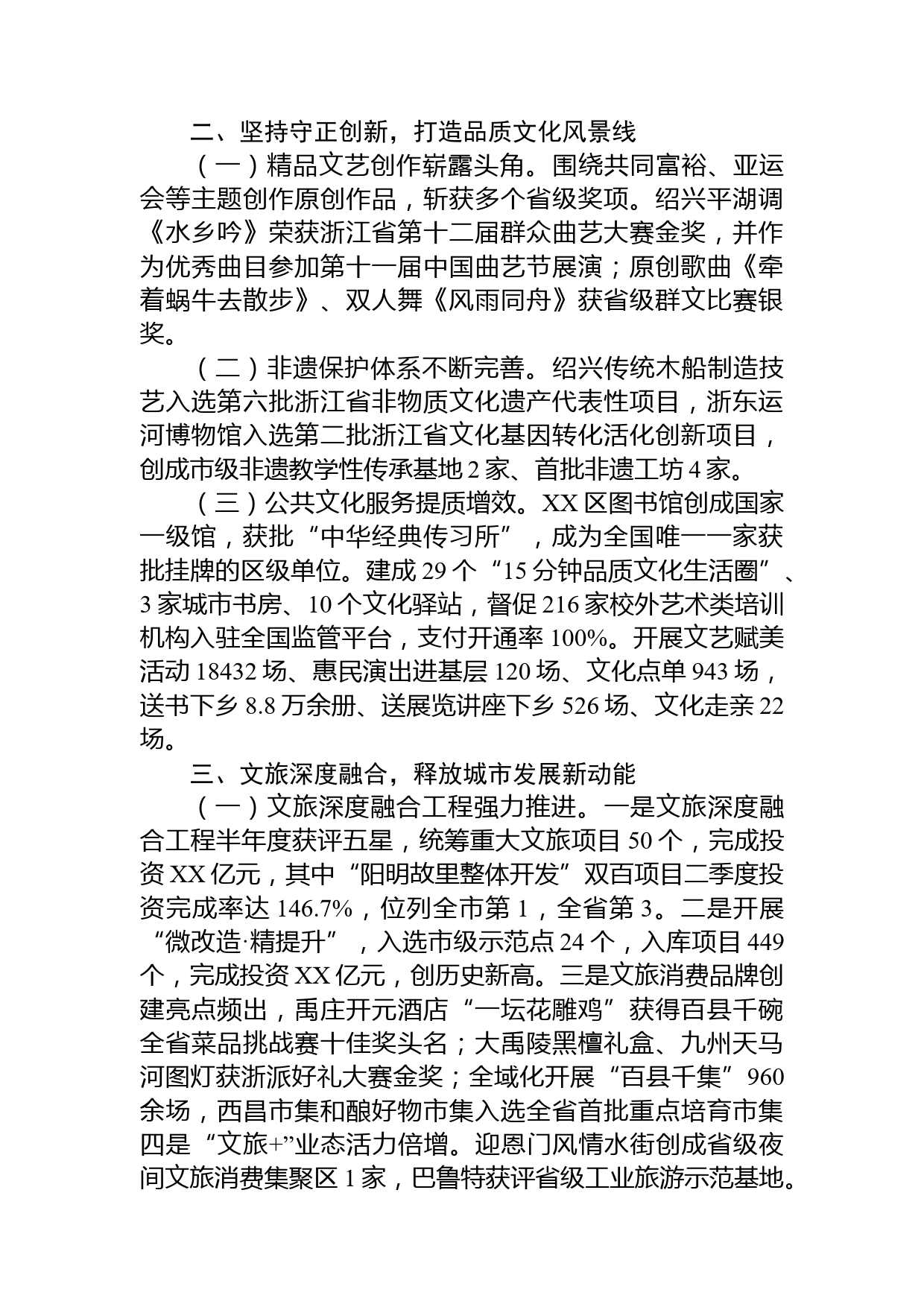 二、坚持守正创新，打造品质文化风景线

（一）精品文艺创作崭露头角。围绕共同富裕、亚运会等主题创作原创作品，斩获多个省级奖项。绍兴平湖调《水乡吟》荣获浙江省第十二届群众曲艺大赛金奖，并作为优秀曲目参加第十一届中国曲艺节展演；原创歌曲《牵着蜗牛去散步》、双人舞《风雨同舟》获省级群文比赛银奖。

（二）非遗保护体系不断完善。绍兴传统木船制造技艺入选第六批浙江省非物质文化遗产代表性项目，浙东运河博物馆入选第二批浙江省文化基因转化活化创新项目，创成市级非遗教学性传承基地 2 家、首批非遗工坊 4 家。

（三）公共文化服务提质增效。XX 区图书馆创成国家一级馆，获批“中华经典传习所”，成为全国唯一一家获批挂牌的区级单位。建成 29 个“15 分钟品质文化生活圈”、3 家城市书房、10 个文化驿站，督促 216 家校外艺术类培训机构入驻全国监管平台，支付开通率 100%。开展文艺赋美活动 18432 场、惠民演出进基层 120 场、文化点单 943 场，送书下乡 8.8 万余册、送展览讲座下乡 526 场、文化走亲 22 场。

三、文旅深度融合，释放城市发展新动能

（一）文旅深度融合工程强力推进。一是文旅深度融合工程半年度获评五星，统筹重大文旅项目 50 个，完成投资 XX 亿元，其中“阳明故里整体开发”双百项目二季度投资完成率达 146.7%，位列全市第 1，全省第 3。二是开展“微改造·精提升”，入选市级示范点 24 个，入库项目 449 个，完成投资 XX 亿元，创历史新高。三是文旅消费品牌创建亮点频出，禹庄开元酒店“一坛花雕鸡”获得百县千碗全省菜品挑战赛十佳奖头名；大禹陵黑檀礼盒、九州天马河图灯获浙派好礼大赛金奖；全域化开展“百县千集”960 余场，西昌市集和酿好物市集入选全省首批重点培育市集四是“文旅+”业态活力倍增。迎恩门风情水街创成省级夜间文旅消费集聚区 1 家，巴鲁特获评省级工业旅游示范基地。